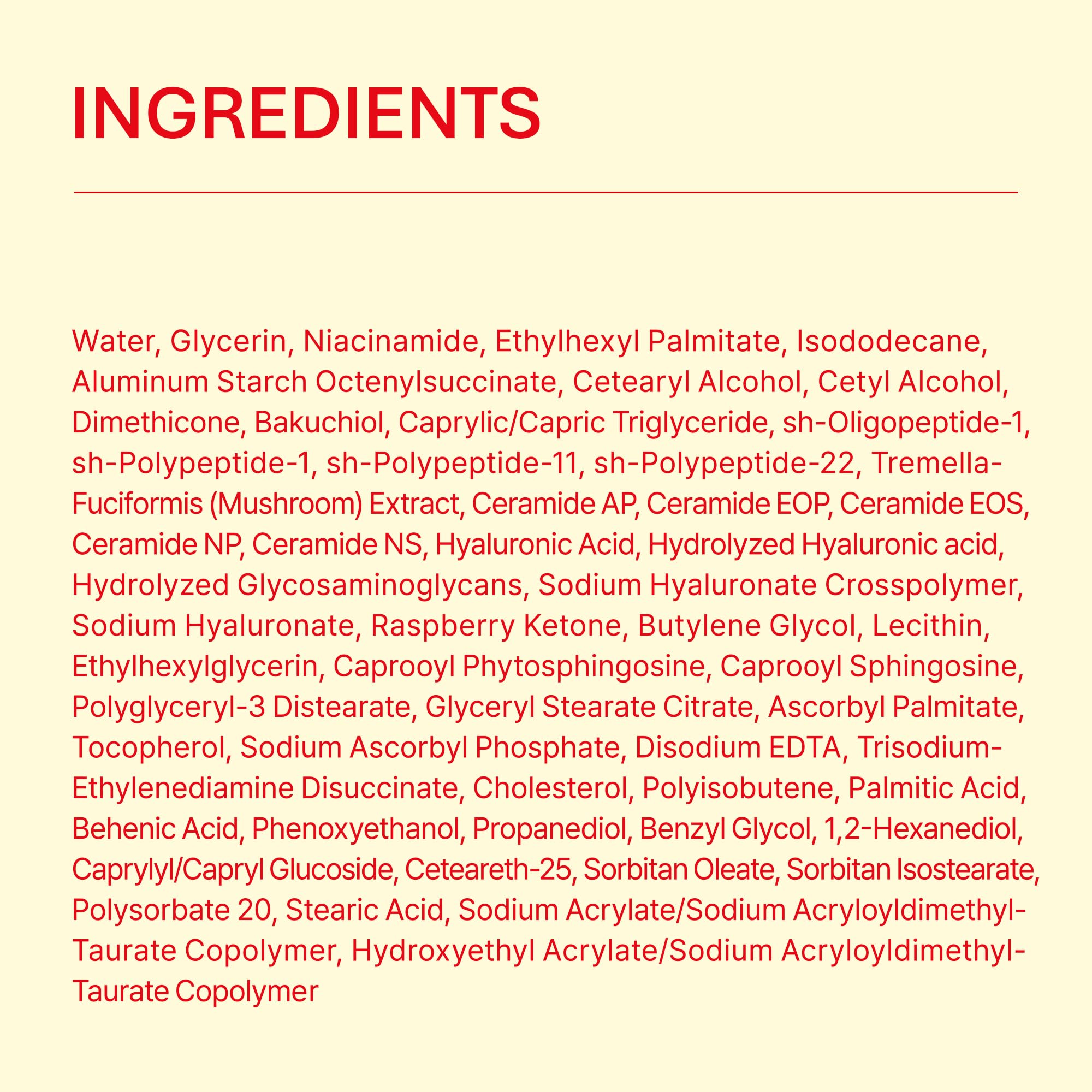 INGREDIENTS

Water, Glycerin, Niacinamide, Ethylhexyl Palmitate, Isododecane, Aluminum Starch Octenylsuccinate, Cetearyl Alcohol, Cetyl Alcohol, Dimethicone, Bakuchiol, Caprylic/Capric Triglyceride, sh-Oligopeptide-1, sh-Polypeptide-1, sh-Polypeptide-11, sh-Polypeptide-22, Tremella-Fuciformis (Mushroom) Extract, Ceramide AP, Ceramide EOP, Ceramide EOS, Ceramide NP, Ceramide NS, Hyaluronic Acid, Hydrolyzed Hyaluronic acid, Hydrolyzed Glycosaminoglycans, Sodium Hyaluronate Crosspolymer, Sodium Hyaluronate, Raspberry Ketone, Butylene Glycol, Lecithin, Ethylhexylglycerin, Caprooyl Phytosphingosine, Caprooyl Sphingosine, Polyglyceryl-3 Distearate, Glyceryl Stearate Citrate, Ascorbyl Palmitate, Tocopherol, Sodium Ascorbyl Phosphate, Disodium EDTA, Trisodium-Ethylenediamine Disuccinate, Cholesterol, Polyisobutene, Palmitic Acid, Behenic Acid, Phenoxyethanol, Propanediol, Benzyl Glycol, 1,2-Hexanediol, Caprylyl/Capryl Glucoside, Ceteareth-25, Sorbitan Oleate, Sorbitan Isostearate, Polysorbate 20, Stearic Acid, Sodium Acrylate/Sodium Acryloyldimethyl-Taurate Copolymer, Hydroxyethyl Acrylate/Sodium Acryloyldimethyl-Taurate Copolymer